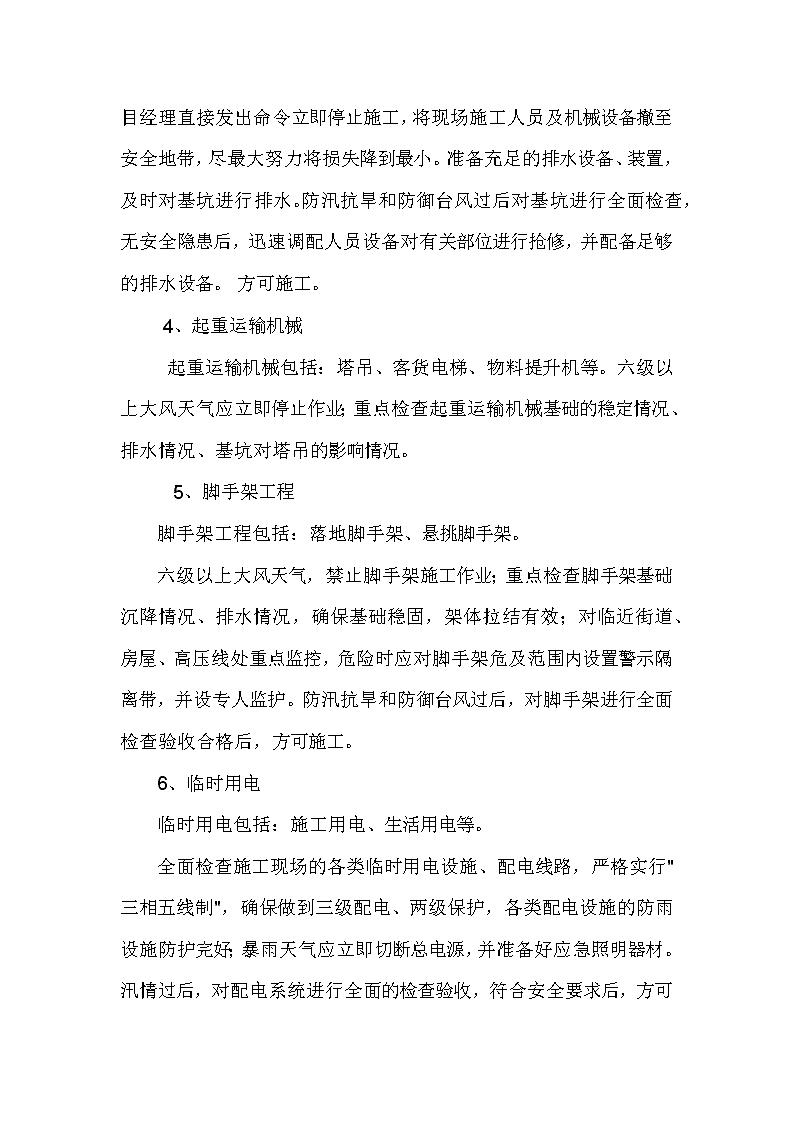 目经理直接发出命令立即停止施工，将现场施工人员及机械设备撤至安全地带，尽最大努力将损失降到最小。准备充足的排水设备、装置，及时对基坑进行排水。防汛抗旱和防御台风过后对基坑进行全面检查，无安全隐患后，迅速调配人员设备对有关部位进行抢修，并配备足够的排水设备。 方可施工。

4、起重运输机械

起重运输机械包括：塔吊、客货电梯、物料提升机等。六级以上大风天气应立即停止作业；重点检查起重运输机械基础的稳定情况、排水情况、基坑对塔吊的影响情况。

5、脚手架工程

脚手架工程包括：落地脚手架、悬挑脚手架。

六级以上大风天气，禁止脚手架施工作业；重点检查脚手架基础沉降情况、排水情况，确保基础稳固，架体拉结有效；对临近街道、房屋、高压线处重点监控，危险时应对脚手架危及范围内设置警示隔离带，并设专人监护。防汛抗旱和防御台风过后，对脚手架进行全面检查验收合格后，方可施工。

6、临时用电

临时用电包括：施工用电、生活用电等。

全面检查施工现场的各类临时用电设施、配电线路，严格实行"三相五线制"，确保做到三级配电、两级保护，各类配电设施的防雨设施防护完好；暴雨天气应立即切断总电源，并准备好应急照明器材。汛情过后，对配电系统进行全面的检查验收，符合安全要求后，方可